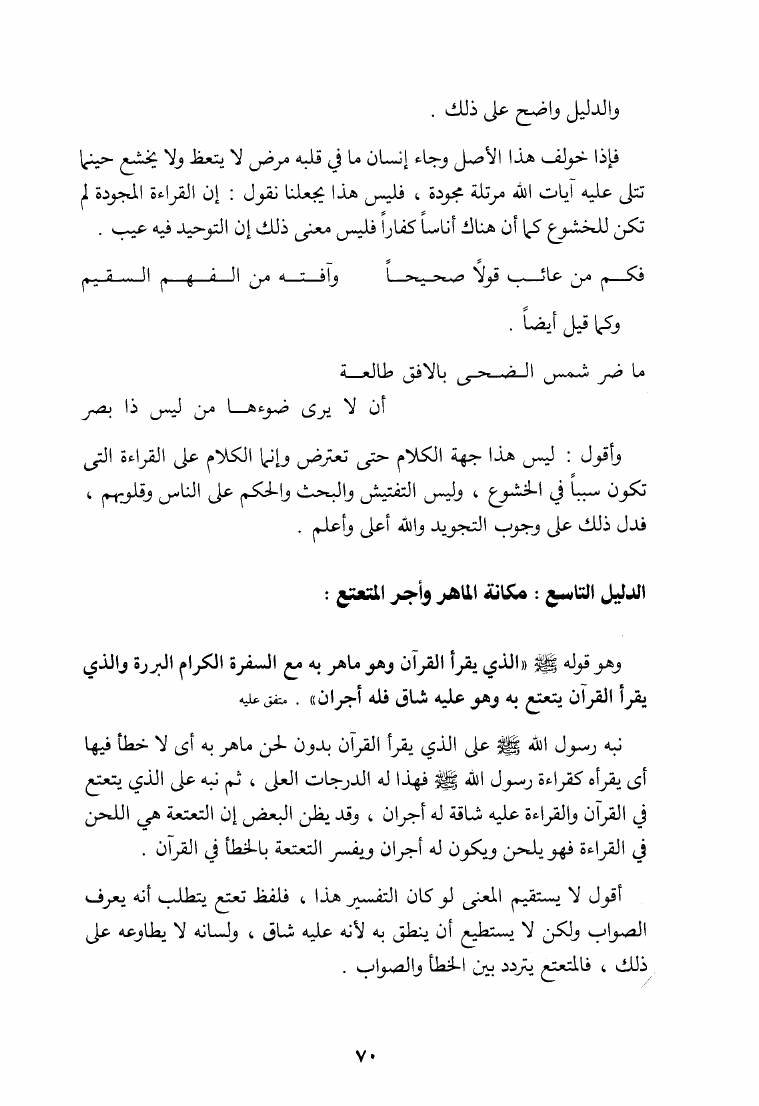 والدليل واضح على ذلك .

فإذا خولف هذا الأصل وجاء إنسان ما في قلبه مرض لا يتعظ ولا يخشع حينما تتلى عليه آيات الله مرتلة مجودة ، فليس هذا يجعلنا نقول : إن القراءة المجودة لم تكن للخشوع كما أن هناك أناساً كفاراً فليس معنى ذلك إن التوحيد فيه عيب .

فكم من عائب قولاً صحيحاً وآفته من الفهم السقيم

وكما قيل أيضاً .

ما ضر شمس الضحى بالافق طالعة
أن لا يرى ضوءها من ليس ذا بصر

وأقول : ليس هذا جهة الكلام حتى تعترض وإنما الكلام على القراءة التى تكون سبباً في الخشوع ، وليس التفتيش والبحث والحكم على الناس وقلوبهم ، فدل ذلك على وجوب التجويد والله أعلى وأعلم .

الدليل التاسع : مكانة الماهر وأجر المتعتع :

وهو قوله ﷺ «الذي يقرأ القرآن وهو ماهر به مع السفرة الكرام البررة والذي يقرأ القرآن يتعتع به وهو عليه شاق فله أجران» . متفق عليه

نبه رسول الله ﷺ على الذي يقرأ القرآن بدون لحن ماهر به أى لا خطأ فيها أى يقرأه كقراءة رسول الله ﷺ فهذا له الدرجات العلى ، ثم نبه على الذي يتعتع في القرآن والقراءة عليه شاقة له أجران ، وقد يظن البعض إن التعتعة هي اللحن في القراءة فهو يلحن ويكون له أجران ويفسر التعتعة بالخطأ في القرآن .

أقول لا يستقيم المعنى لو كان التفسير هذا ، فلفظ تعتع يتطلب أنه يعرف الصواب ولكن لا يستطيع أن ينطق به لأنه عليه شاق ، ولسانه لا يطاوعه على ذلك ، فالمتعتع يتردد بين الخطأ والصواب .

٧٠